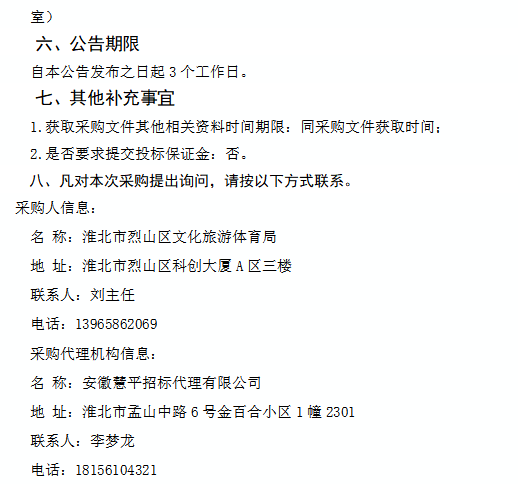 室）

六、公告期限

自本公告发布之日起 3 个工作日。

七、其他补充事宜

1.获取采购文件其他相关资料时间期限：同采购文件获取时间；

2.是否要求提交投标保证金：否。

八、凡对本次采购提出询问，请按以下方式联系。

采购人信息：

名 称：淮北市烈山区文化旅游体育局

地 址：淮北市烈山区科创大厦 A 区三楼

联系人：刘主任

电话：13965862069

采购代理机构信息：

名 称：安徽慧平招标代理有限公司

地 址：淮北市孟山中路 6 号金百合小区 1 幢 2301

联系人：李梦龙

电话：18156104321